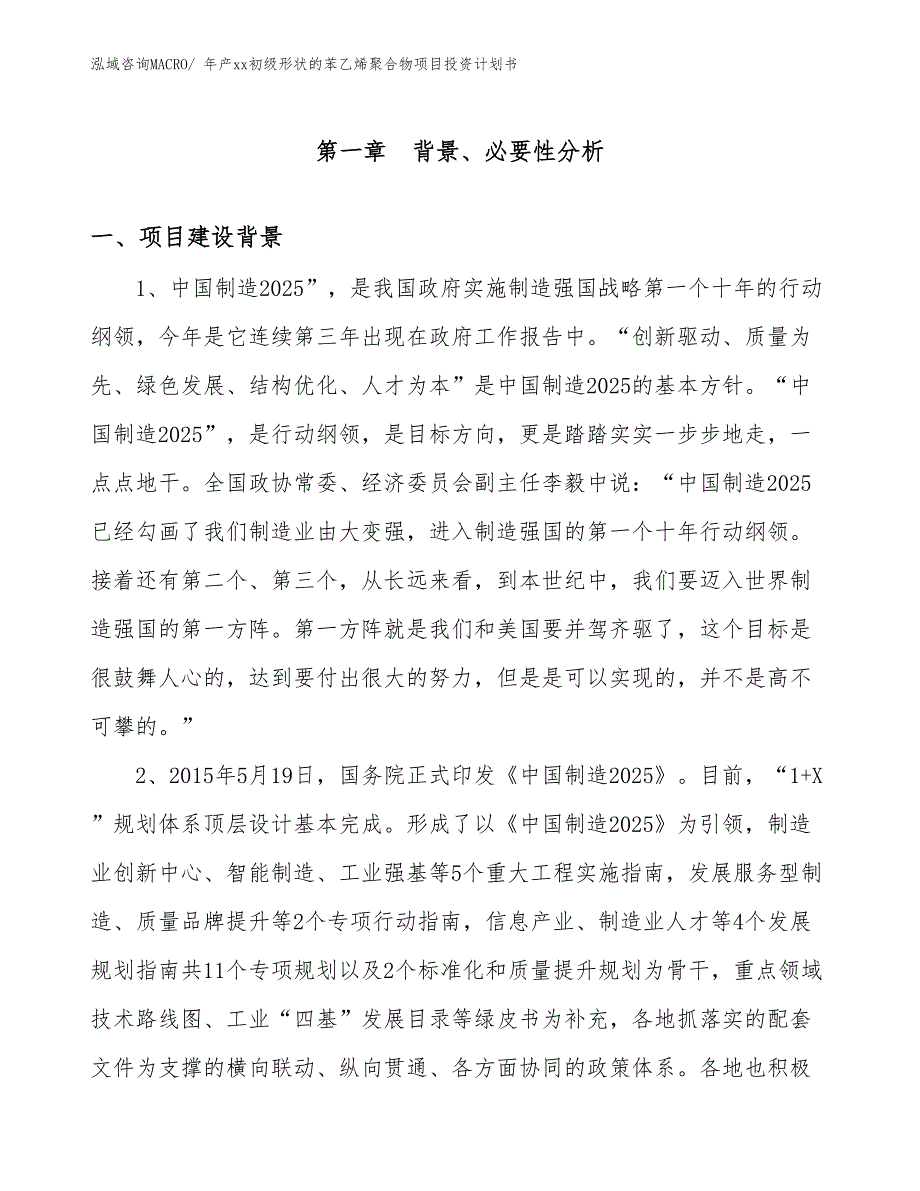 泓域咨询MACRO/ 年产xx初级形状的苯乙烯聚合物项目投资计划书

第一章　背景、必要性分析

一、项目建设背景

1、中国制造2025”，是我国政府实施制造强国战略第一个十年的行动纲领，今年是它连续第三年出现在政府工作报告中。“创新驱动、质量为先、绿色发展、结构优化、人才为本”是中国制造2025的基本方针。“中国制造2025”，是行动纲领，是目标方向，更是踏踏实实一步步地走，一点点地干。全国政协常委、经济委员会副主任李毅中说：“中国制造2025已经勾画了我们制造业由大变强，进入制造强国的第一个十年行动纲领。接着还有第二个、第三个，从长远来看，到本世纪中，我们要迈入世界制造强国的第一方阵。第一方阵就是我们和美国要并驾齐驱了，这个目标是很鼓舞人心的，达到要付出很大的努力，但是是可以实现的，并不是高不可攀的。”

2、2015年5月19日，国务院正式印发《中国制造2025》。目前，“1+X”规划体系顶层设计基本完成。形成了以《中国制造2025》为引领，制造业创新中心、智能制造、工业强基等5个重大工程实施指南，发展服务型制造、质量品牌提升等2个专项行动指南，信息产业、制造业人才等4个发展规划指南共11个专项规划以及2个标准化和质量提升规划为骨干，重点领域技术路线图、工业“四基”发展目录等绿皮书为补充，各地抓落实的配套文件为支撑的横向联动、纵向贯通、各方面协同的政策体系。各地也积极